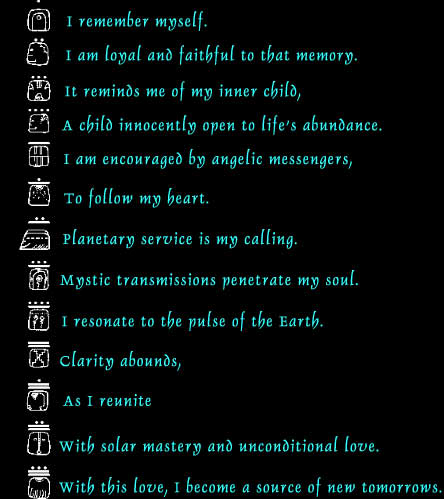 I remember myself.

I am loyal and faithful to that memory.

It reminds me of my inner child,

A child innocently open to life's abundance.

I am encouraged by angelic messengers,

To follow my heart.

Planetary service is my calling.

Mystic transmissions penetrate my soul.

I resonate to the pulse of the Earth.

Clarity abounds,

As I reunite

With solar mastery and unconditional love.

With this love, I become a source of new tomorrows.